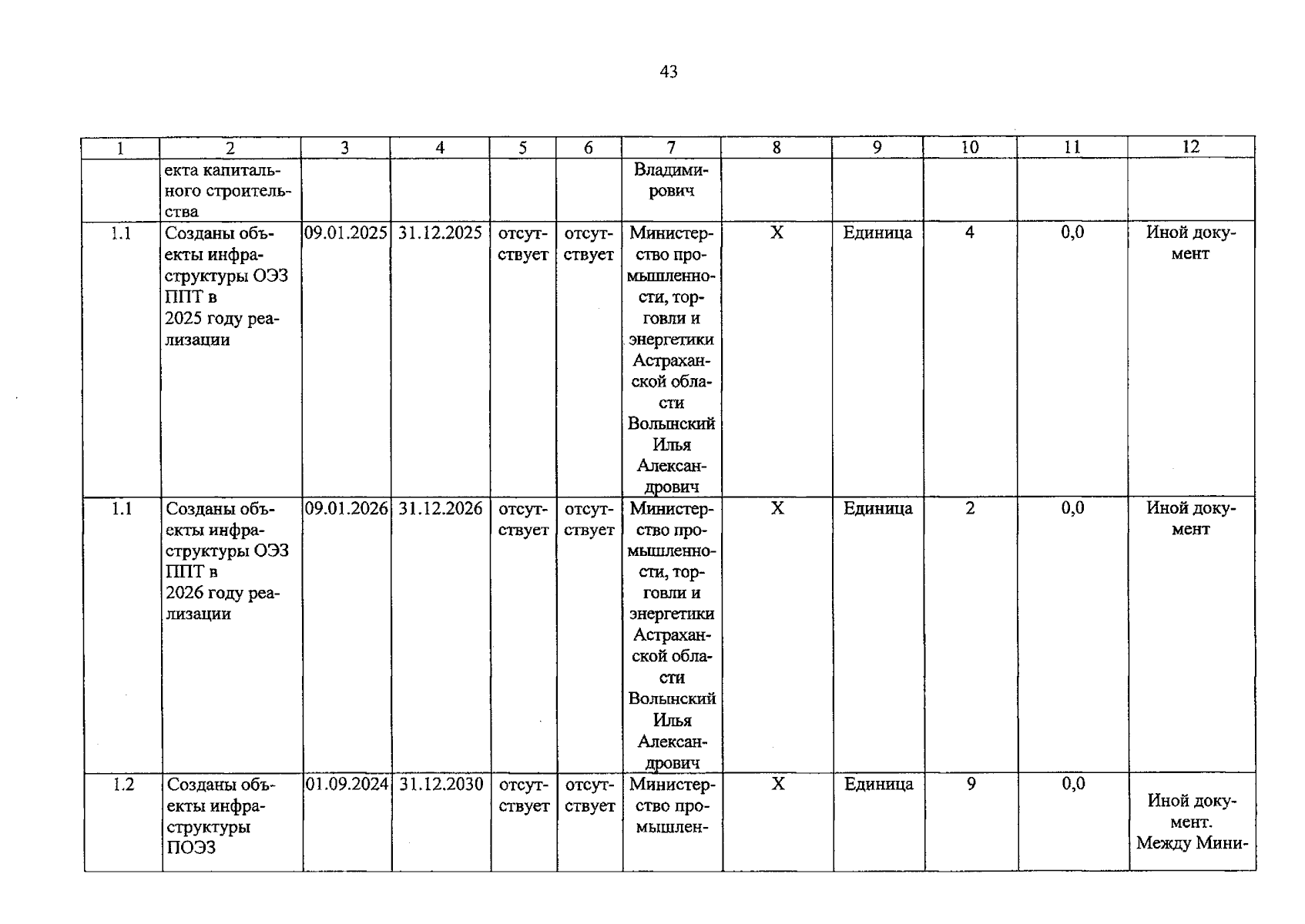 43

| 1 | 2 | 3 | 4 | 5 | 6 | 7 | 8 | 9 | 10 | 11 | 12 |
|---|---|---|---|---|---|---|---|---|---|---|---|
| | екта капитального строительства | | | | | Владимирович | | | | | |
| 1.1 | Созданы объекты инфраструктуры ОЭЗ ППТ в 2025 году реализации | 09.01.2025 | 31.12.2025 | отсутствует | отсутствует | Министерство промышленности, торговли и энергетики Астраханской области Волынский Илья Александрович | Х | Единица | 4 | 0,0 | Иной документ |
| 1.1 | Созданы объекты инфраструктуры ОЭЗ ППТ в 2026 году реализации | 09.01.2026 | 31.12.2026 | отсутствует | отсутствует | Министерство промышленности, торговли и энергетики Астраханской области Волынский Илья Александрович | Х | Единица | 2 | 0,0 | Иной документ |
| 1.2 | Созданы объекты инфраструктуры ПОЭЗ | 01.09.2024 | 31.12.2030 | отсутствует | отсутствует | Министерство промышлен- | Х | Единица | 9 | 0,0 | Иной документ. Между Мини- |